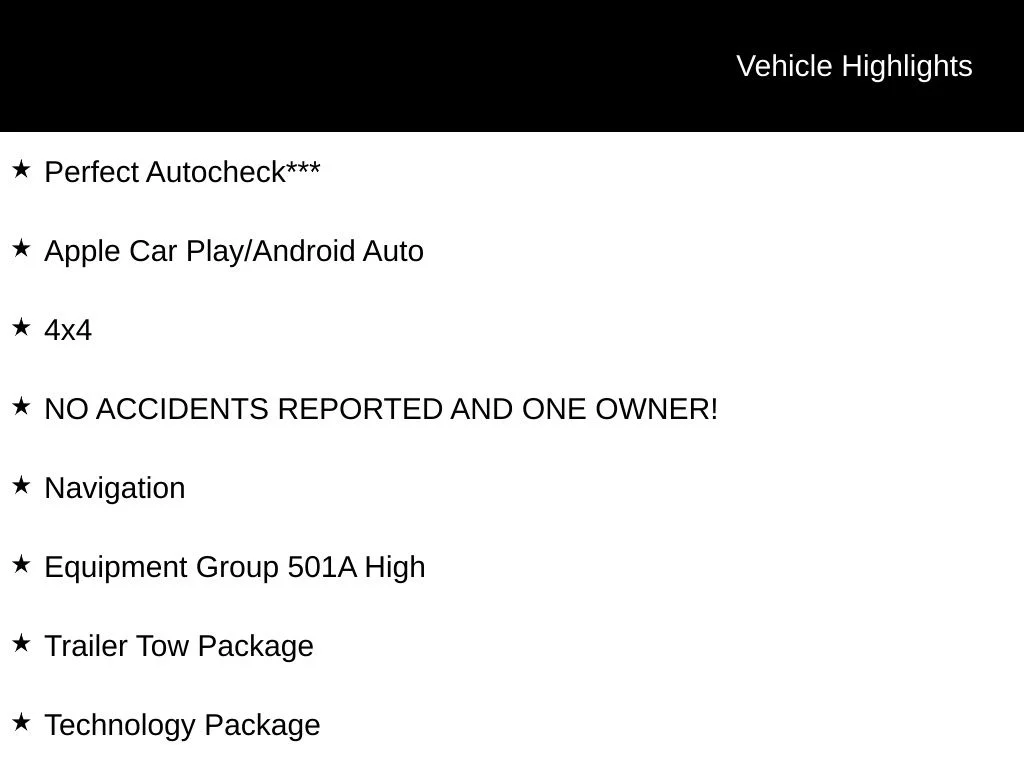 Vehicle Highlights

★ Perfect Autocheck***

★ Apple Car Play/Android Auto

★ 4x4

★ NO ACCIDENTS REPORTED AND ONE OWNER!

★ Navigation

★ Equipment Group 501A High

★ Trailer Tow Package

★ Technology Package